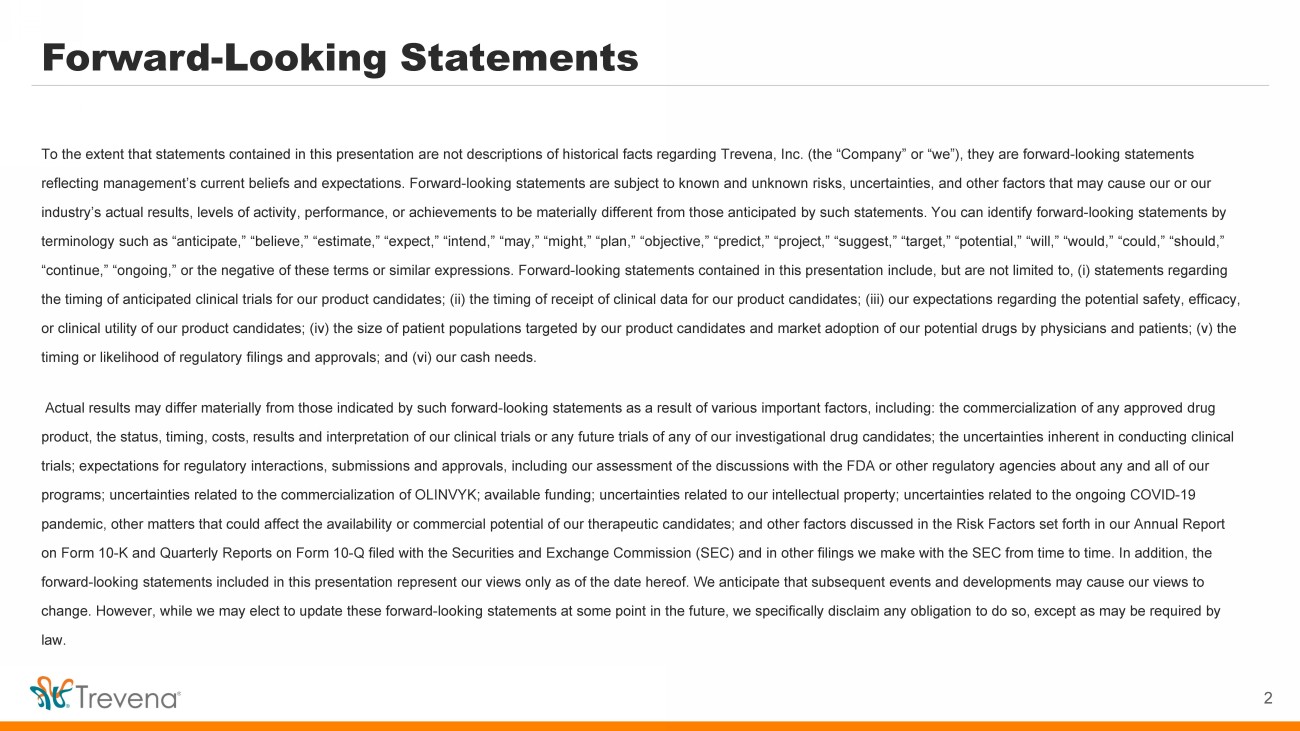 Forward-Looking Statements

To the extent that statements contained in this presentation are not descriptions of historical facts regarding Trevena, Inc. (the “Company” or “we”), they are forward-looking statements reflecting management’s current beliefs and expectations. Forward-looking statements are subject to known and unknown risks, uncertainties, and other factors that may cause our or our industry’s actual results, levels of activity, performance, or achievements to be materially different from those anticipated by such statements. You can identify forward-looking statements by terminology such as “anticipate,” “believe,” “estimate,” “expect,” “intend,” “may,” “might,” “plan,” “objective,” “predict,” “project,” “suggest,” “target,” “potential,” “will,” “would,” “could,” “should,” “continue,” “ongoing,” or the negative of these terms or similar expressions. Forward-looking statements contained in this presentation include, but are not limited to, (i) statements regarding the timing of anticipated clinical trials for our product candidates; (ii) the timing of receipt of clinical data for our product candidates; (iii) our expectations regarding the potential safety, efficacy, or clinical utility of our product candidates; (iv) the size of patient populations targeted by our product candidates and market adoption of our potential drugs by physicians and patients; (v) the timing or likelihood of regulatory filings and approvals; and (vi) our cash needs.

Actual results may differ materially from those indicated by such forward-looking statements as a result of various important factors, including: the commercialization of any approved drug product, the status, timing, costs, results and interpretation of our clinical trials or any future trials of any of our investigational drug candidates; the uncertainties inherent in conducting clinical trials; expectations for regulatory interactions, submissions and approvals, including our assessment of the discussions with the FDA or other regulatory agencies about any and all of our programs; uncertainties related to the commercialization of OLINVYK; available funding; uncertainties related to our intellectual property; uncertainties related to the ongoing COVID-19 pandemic, other matters that could affect the availability or commercial potential of our therapeutic candidates; and other factors discussed in the Risk Factors set forth in our Annual Report on Form 10-K and Quarterly Reports on Form 10-Q filed with the Securities and Exchange Commission (SEC) and in other filings we make with the SEC from time to time. In addition, the forward-looking statements included in this presentation represent our views only as of the date hereof. We anticipate that subsequent events and developments may cause our views to change. However, while we may elect to update these forward-looking statements at some point in the future, we specifically disclaim any obligation to do so, except as may be required by law.

Trevena®

2